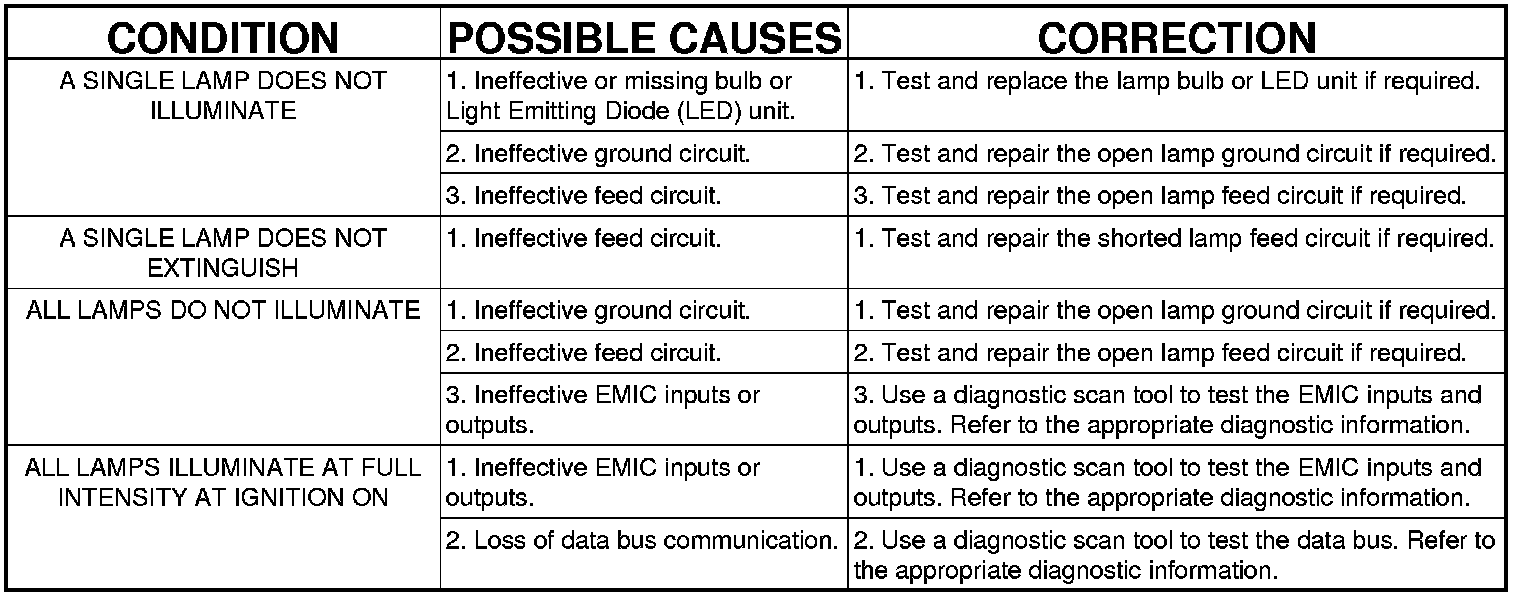 | CONDITION | POSSIBLE CAUSES | CORRECTION |
|---|---|---|
| A SINGLE LAMP DOES NOT ILLUMINATE | 1. Ineffective or missing bulb or Light Emitting Diode (LED) unit. | 1. Test and replace the lamp bulb or LED unit if required. |
| | 2. Ineffective ground circuit. | 2. Test and repair the open lamp ground circuit if required. |
| | 3. Ineffective feed circuit. | 3. Test and repair the open lamp feed circuit if required. |
| A SINGLE LAMP DOES NOT EXTINGUISH | 1. Ineffective feed circuit. | 1. Test and repair the shorted lamp feed circuit if required. |
| ALL LAMPS DO NOT ILLUMINATE | 1. Ineffective ground circuit. | 1. Test and repair the open lamp ground circuit if required. |
| | 2. Ineffective feed circuit. | 2. Test and repair the open lamp feed circuit if required. |
| | 3. Ineffective EMIC inputs or outputs. | 3. Use a diagnostic scan tool to test the EMIC inputs and outputs. Refer to the appropriate diagnostic information. |
| ALL LAMPS ILLUMINATE AT FULL INTENSITY AT IGNITION ON | 1. Ineffective EMIC inputs or outputs. | 1. Use a diagnostic scan tool to test the EMIC inputs and outputs. Refer to the appropriate diagnostic information. |
| | 2. Loss of data bus communication. | 2. Use a diagnostic scan tool to test the data bus. Refer to the appropriate diagnostic information. |